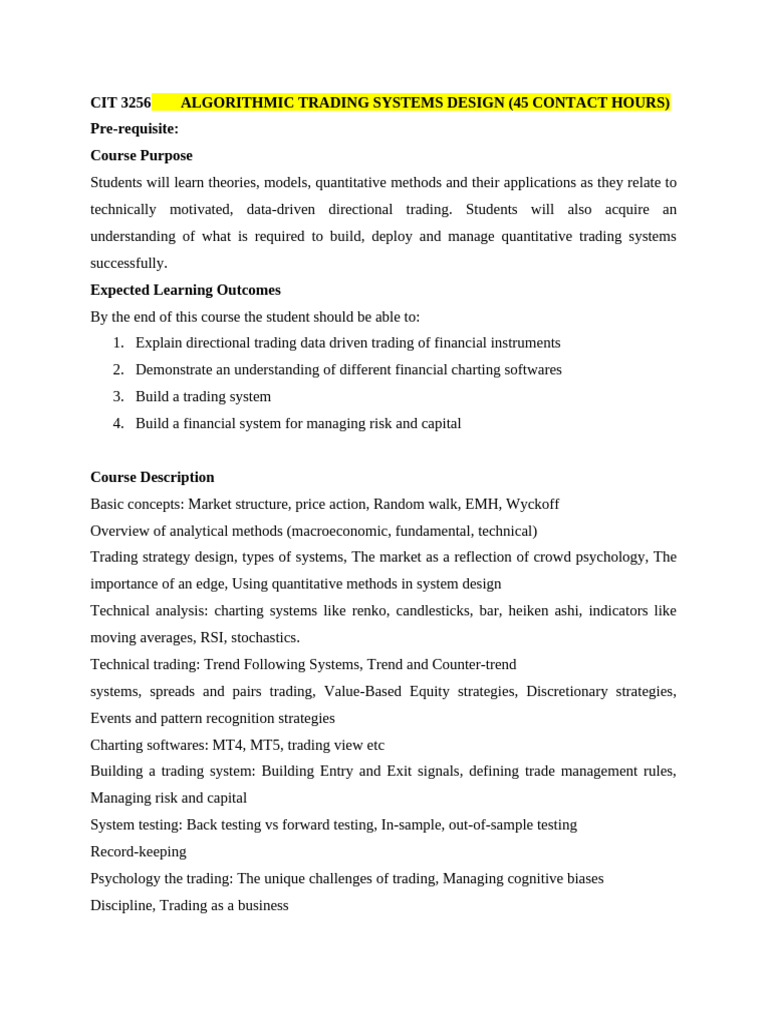 CIT 3256 ALGORITHMIC TRADING SYSTEMS DESIGN (45 CONTACT HOURS)
Pre-requisite:
Course Purpose
Students will learn theories, models, quantitative methods and their applications as they relate to technically motivated, data-driven directional trading. Students will also acquire an understanding of what is required to build, deploy and manage quantitative trading systems successfully.
Expected Learning Outcomes
By the end of this course the student should be able to:
1. Explain directional trading data driven trading of financial instruments
2. Demonstrate an understanding of different financial charting softwares
3. Build a trading system
4. Build a financial system for managing risk and capital

Course Description
Basic concepts: Market structure, price action, Random walk, EMH, Wyckoff
Overview of analytical methods (macroeconomic, fundamental, technical)
Trading strategy design, types of systems, The market as a reflection of crowd psychology, The importance of an edge, Using quantitative methods in system design
Technical analysis: charting systems like renko, candlesticks, bar, heiken ashi, indicators like moving averages, RSI, stochastics.
Technical trading: Trend Following Systems, Trend and Counter-trend
systems, spreads and pairs trading, Value-Based Equity strategies, Discretionary strategies, Events and pattern recognition strategies
Charting softwares: MT4, MT5, trading view etc
Building a trading system: Building Entry and Exit signals, defining trade management rules, Managing risk and capital
System testing: Back testing vs forward testing, In-sample, out-of-sample testing
Record-keeping
Psychology the trading: The unique challenges of trading, Managing cognitive biases
Discipline, Trading as a business